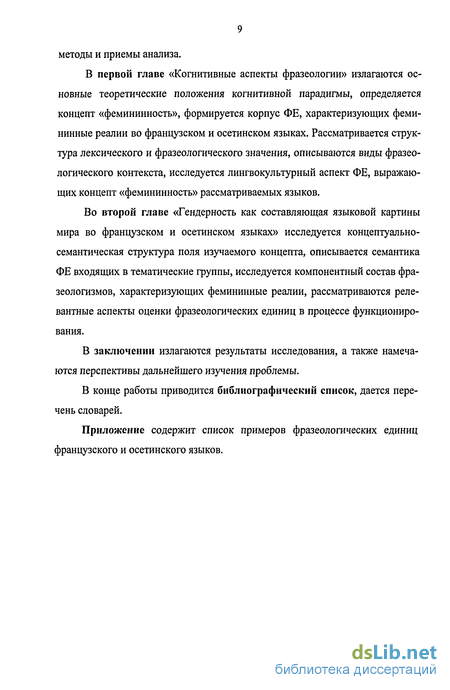 9

методы и приемы анализа.

В первой главе «Когнитивные аспекты фразеологии» излагаются основные теоретические положения когнитивной парадигмы, определяется концепт «фемининность», формируется корпус ФЕ, характеризующих фемининные реалии во французском и осетинском языках. Рассматривается структура лексического и фразеологического значения, описываются виды фразеологического контекста, исследуется лингвокультурный аспект ФЕ, выражающих концепт «фемининность» рассматриваемых языков.

Во второй главе «Гендерность как составляющая языковой картины мира во французском и осетинском языках» исследуется концептуально-семантическая структура поля изучаемого концепта, описывается семантика ФЕ входящих в тематические группы, исследуется компонентный состав фразеологизмов, характеризующих фемининные реалии, рассматриваются релевантные аспекты оценки фразеологических единиц в процессе функционирования.

В заключении излагаются результаты исследования, а также намечаются перспективы дальнейшего изучения проблемы.

В конце работы приводится библиографический список, дается перечень словарей.

Приложение содержит список примеров фразеологических единиц французского и осетинского языков.

dsLib.net
библиотека диссертаций